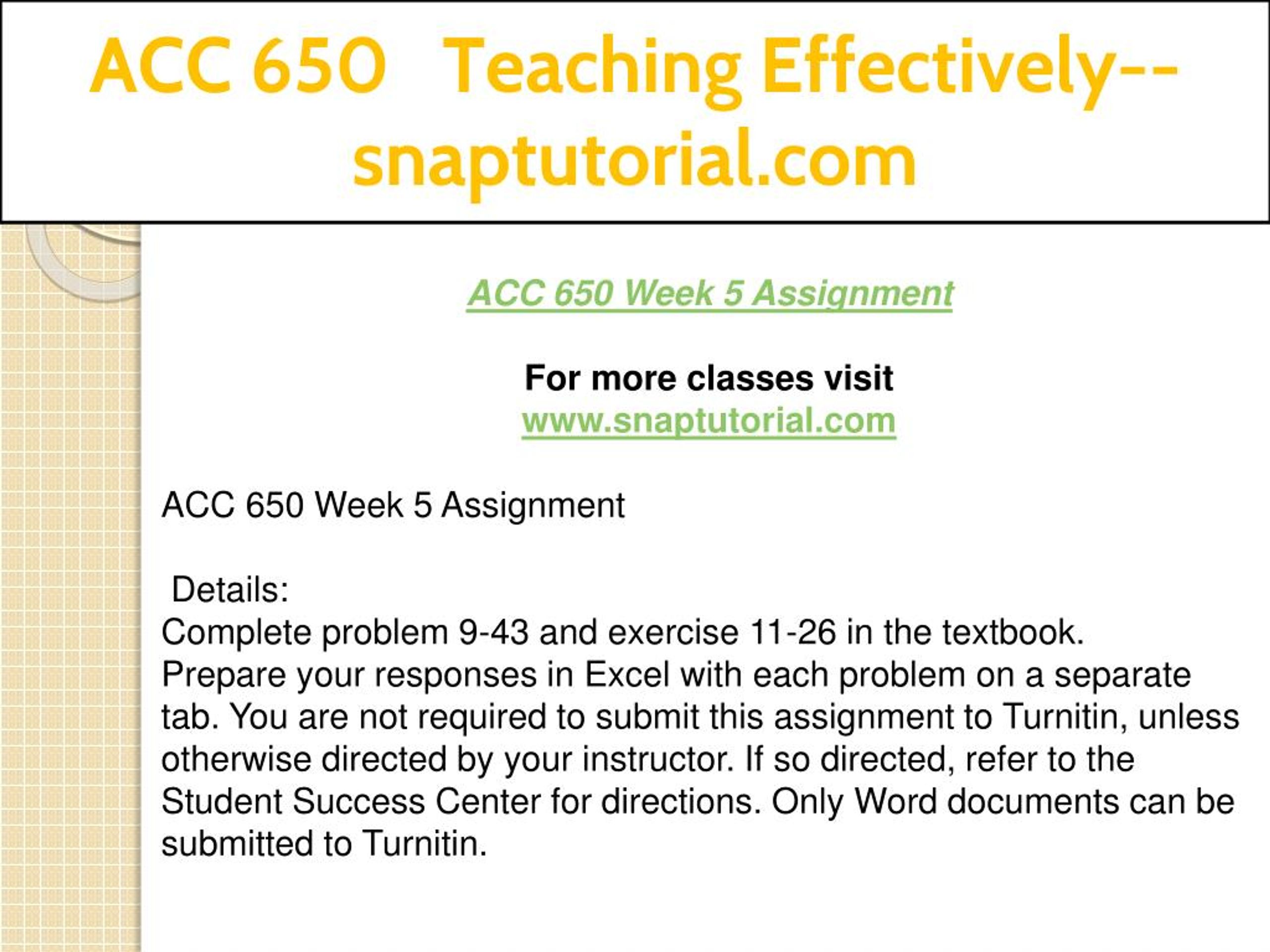 ACC 650 Teaching Effectively--snaptutorial.com

ACC 650 Week 5 Assignment

For more classes visit
www.snaptutorial.com

ACC 650 Week 5 Assignment

Details:
Complete problem 9-43 and exercise 11-26 in the textbook. Prepare your responses in Excel with each problem on a separate tab. You are not required to submit this assignment to Turnitin, unless otherwise directed by your instructor. If so directed, refer to the Student Success Center for directions. Only Word documents can be submitted to Turnitin.